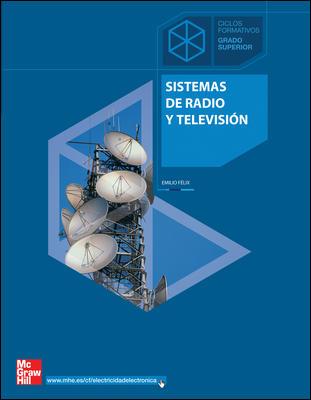 CICLOS FORMATIVOS
GRADO SUPERIOR

SISTEMAS DE RADIO Y TELEVISIÓN

EMILIO FÉLIX

Mc Graw Hill

www.mhe.es/cf/electricidadelectronica